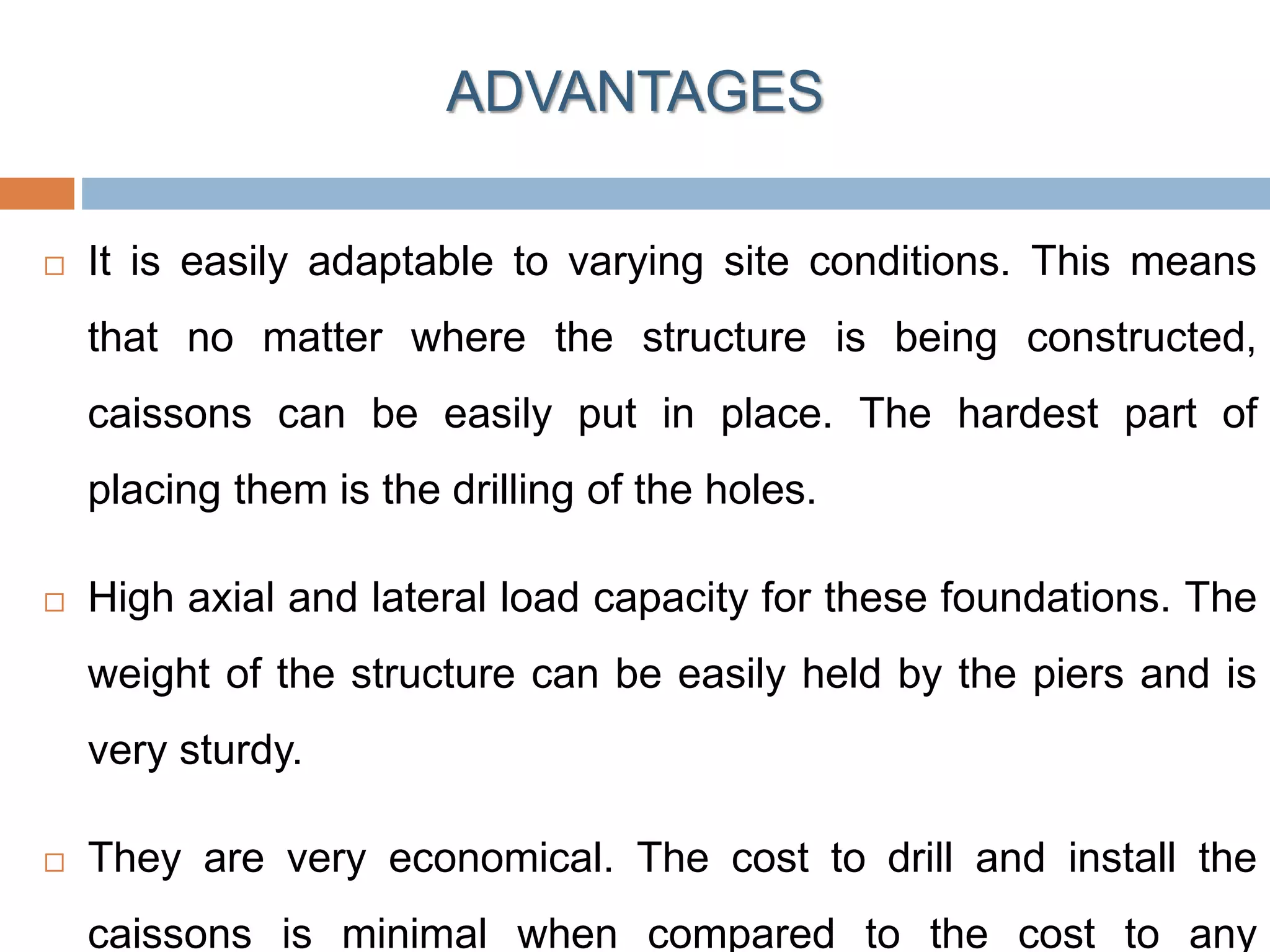 ADVANTAGES

□ It is easily adaptable to varying site conditions. This means that no matter where the structure is being constructed, caissons can be easily put in place. The hardest part of placing them is the drilling of the holes.

□ High axial and lateral load capacity for these foundations. The weight of the structure can be easily held by the piers and is very sturdy.

□ They are very economical. The cost to drill and install the caissons is minimal when compared to the cost to any